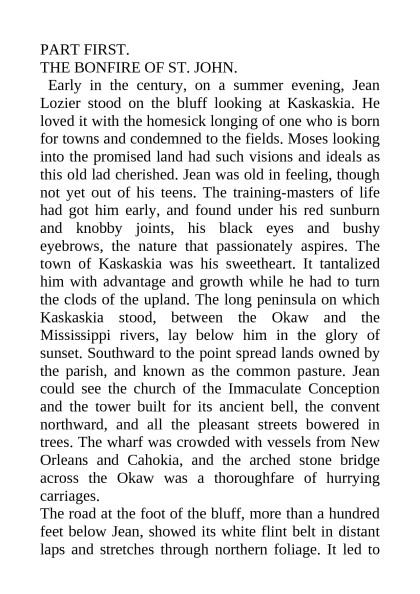 PART FIRST.
THE BONFIRE OF ST. JOHN.

Early in the century, on a summer evening, Jean Lozier stood on the bluff looking at Kaskaskia. He loved it with the homesick longing of one who is born for towns and condemned to the fields. Moses looking into the promised land had such visions and ideals as this old lad cherished. Jean was old in feeling, though not yet out of his teens. The training-masters of life had got him early, and found under his red sunburn and knobby joints, his black eyes and bushy eyebrows, the nature that passionately aspires. The town of Kaskaskia was his sweetheart. It tantalized him with advantage and growth while he had to turn the clods of the upland. The long peninsula on which Kaskaskia stood, between the Okaw and the Mississippi rivers, lay below him in the glory of sunset. Southward to the point spread lands owned by the parish, and known as the common pasture. Jean could see the church of the Immaculate Conception and the tower built for its ancient bell, the convent northward, and all the pleasant streets bowered in trees. The wharf was crowded with vessels from New Orleans and Cahokia, and the arched stone bridge across the Okaw was a thoroughfare of hurrying carriages.

The road at the foot of the bluff, more than a hundred feet below Jean, showed its white flint belt in distant laps and stretches through northern foliage. It led to